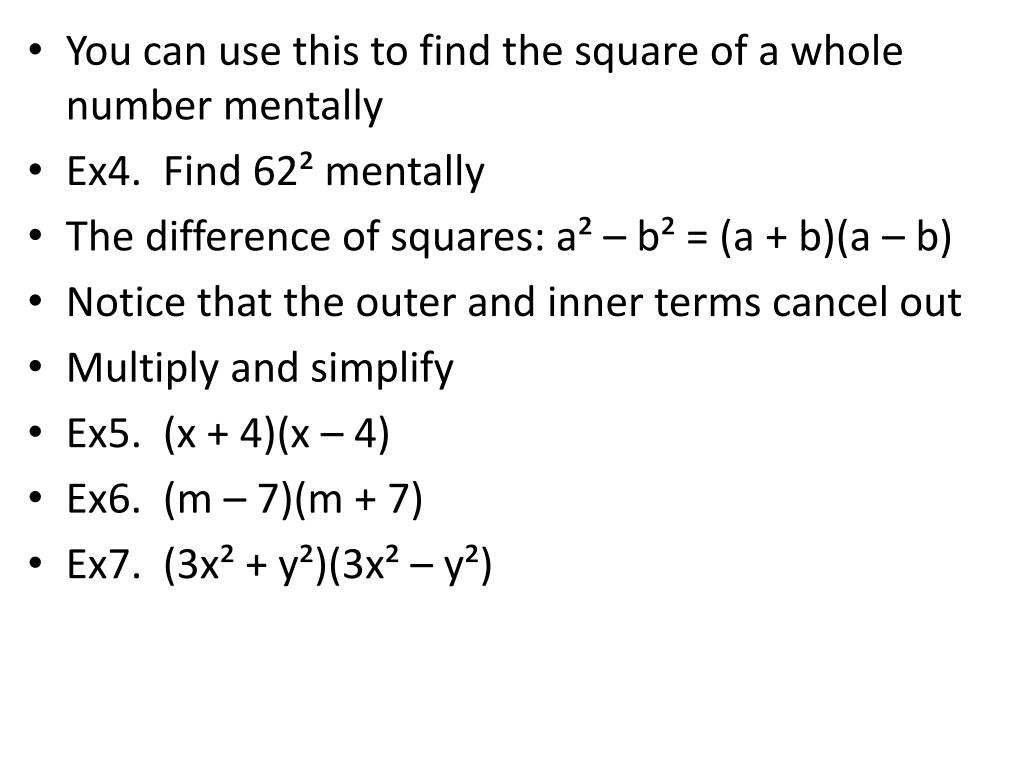 • You can use this to find the square of a whole number mentally
• Ex4. Find $62^2$ mentally
• The difference of squares: $a^2 – b^2 = (a + b)(a – b)$
• Notice that the outer and inner terms cancel out
• Multiply and simplify
• Ex5. $(x + 4)(x – 4)$
• Ex6. $(m – 7)(m + 7)$
• Ex7. $(3x^2 + y^2)(3x^2 – y^2)$